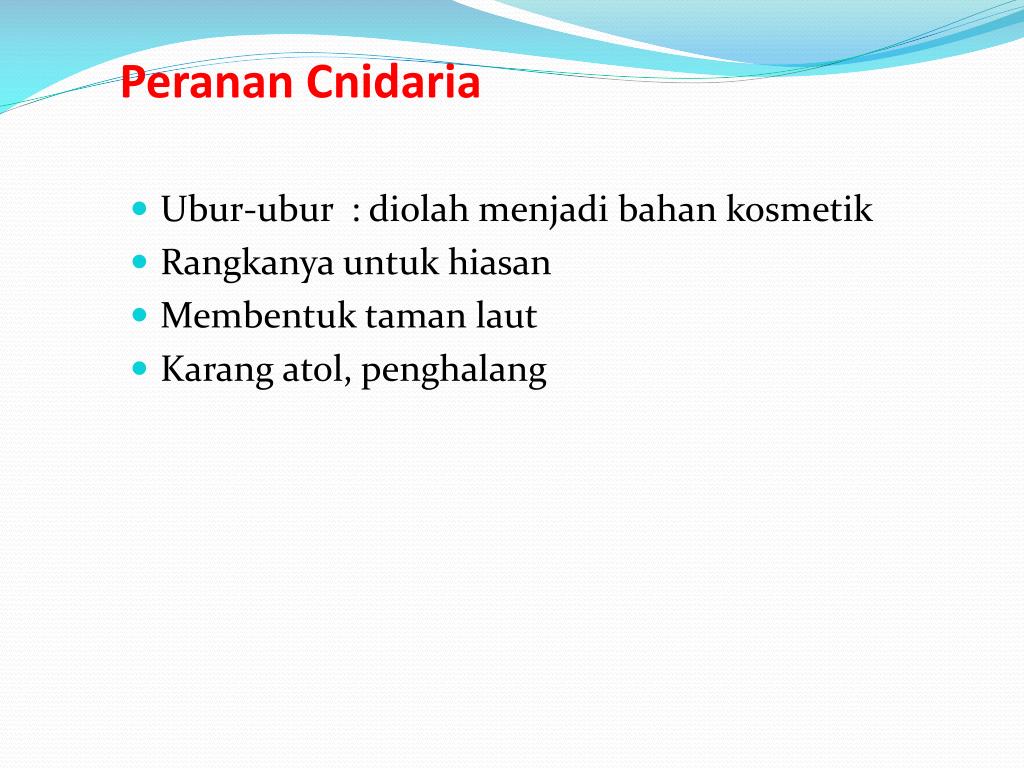 Peranan Cnidaria

- Ubur-ubur : diolah menjadi bahan kosmetik
- Rangkanya untuk hiasan
- Membentuk taman laut
- Karang atol, penghalang